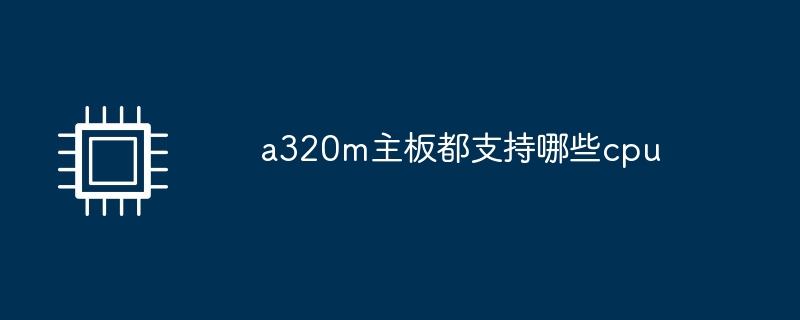 a320m主板都支持哪些cpu